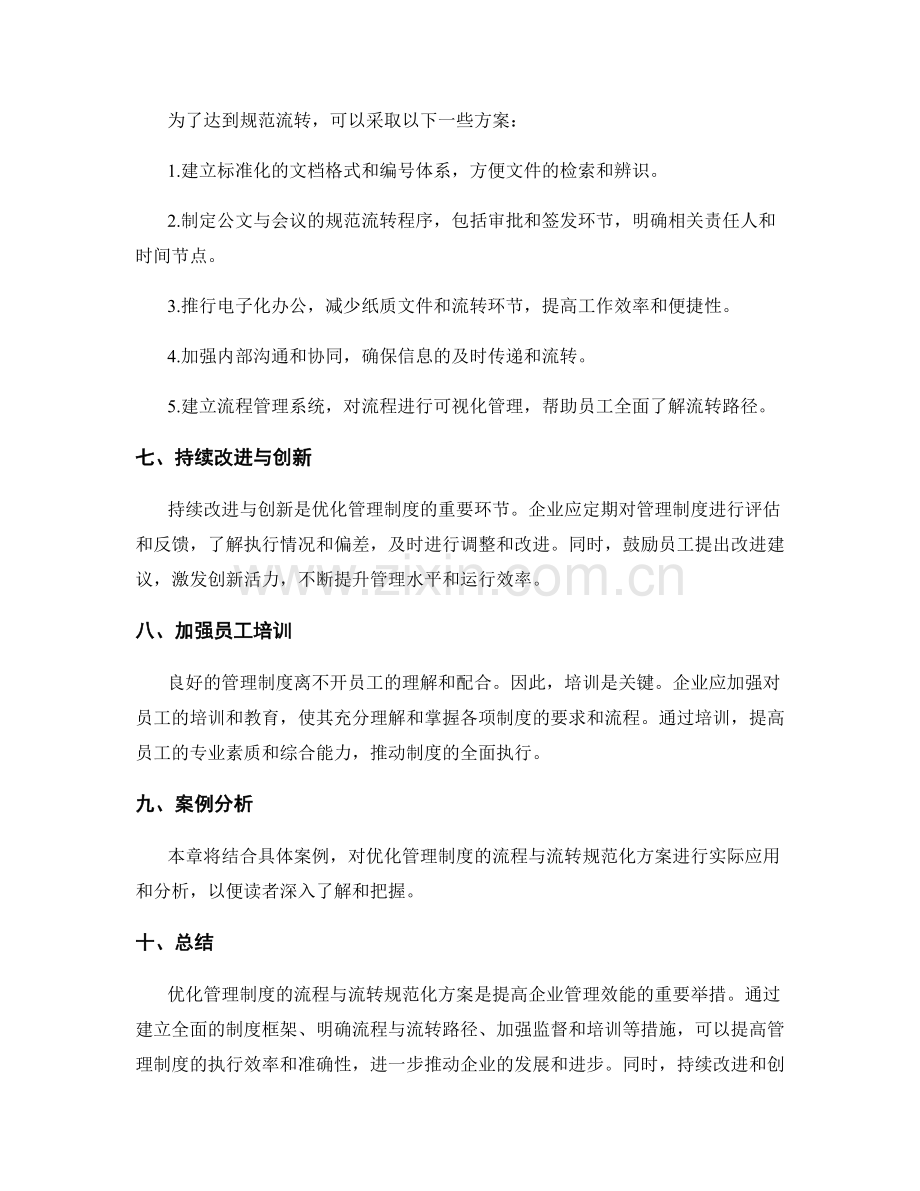 为了达到规范流转，可以采取以下一些方案：

1.建立标准化的文档格式和编号体系，方便文件的检索和辨识。

2.制定公文与会议的规范流转程序，包括审批和签发环节，明确相关责任人和时间节点。

3.推行电子化办公，减少纸质文件和流转环节，提高工作效率和便捷性。

4.加强内部沟通和协同，确保信息的及时传递和流转。

5.建立流程管理系统，对流程进行可视化管理，帮助员工全面了解流转路径。

七、持续改进与创新

持续改进与创新是优化管理制度的重要环节。企业应定期对管理制度进行评估和反馈，了解执行情况和偏差，及时进行调整和改进。同时，鼓励员工提出改进建议，激发创新活力，不断提升管理水平和运行效率。

八、加强员工培训

良好的管理制度离不开员工的理解和配合。因此，培训是关键。企业应加强对员工的培训和教育，使其充分理解和掌握各项制度的要求和流程。通过培训，提高员工的专业素质和综合能力，推动制度的全面执行。

九、案例分析

本章将结合具体案例，对优化管理制度的流程与流转规范化方案进行实际应用和分析，以便读者深入了解和把握。

十、总结

优化管理制度的流程与流转规范化方案是提高企业管理效能的重要举措。通过建立全面的制度框架、明确流程与流转路径、加强监督和培训等措施，可以提高管理制度的执行效率和准确性，进一步推动企业的发展和进步。同时，持续改进和创

www.zixin.com.cn